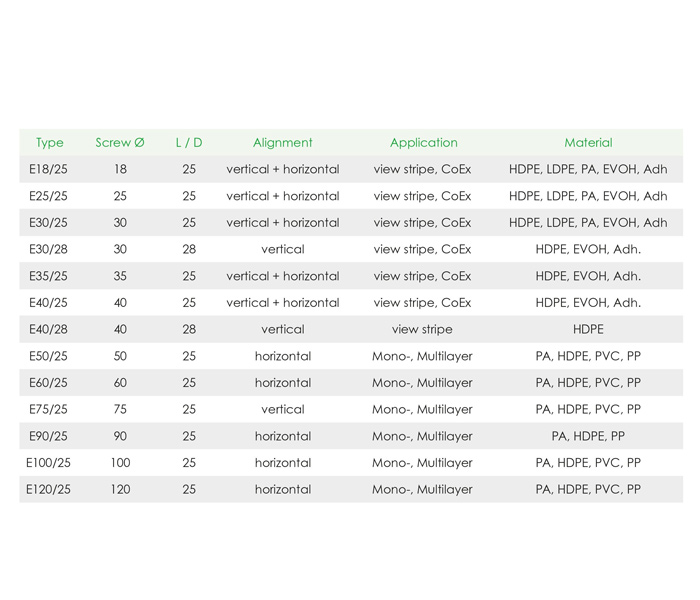 | Type | Screw Ø | L / D | Alignment | Application | Material |
|---|---|---|---|---|---|
| E18/25 | 18 | 25 | vertical + horizontal | view stripe, CoEx | HDPE, LDPE, PA, EVOH, Adh |
| E25/25 | 25 | 25 | vertical + horizontal | view stripe, CoEx | HDPE, LDPE, PA, EVOH, Adh |
| E30/25 | 30 | 25 | vertical + horizontal | view stripe, CoEx | HDPE, LDPE, PA, EVOH, Adh |
| E30/28 | 30 | 28 | vertical | view stripe, CoEx | HDPE, EVOH, Adh. |
| E35/25 | 35 | 25 | vertical + horizontal | view stripe, CoEx | HDPE, EVOH, Adh. |
| E40/25 | 40 | 25 | vertical + horizontal | view stripe, CoEx | HDPE, EVOH, Adh. |
| E40/28 | 40 | 28 | vertical | view stripe | HDPE |
| E50/25 | 50 | 25 | horizontal | Mono-, Multilayer | PA, HDPE, PVC, PP |
| E60/25 | 60 | 25 | horizontal | Mono-, Multilayer | PA, HDPE, PVC, PP |
| E75/25 | 75 | 25 | vertical | Mono-, Multilayer | PA, HDPE, PVC, PP |
| E90/25 | 90 | 25 | horizontal | Mono-, Multilayer | PA, HDPE, PP |
| E100/25 | 100 | 25 | horizontal | Mono-, Multilayer | PA, HDPE, PVC, PP |
| E120/25 | 120 | 25 | horizontal | Mono-, Multilayer | PA, HDPE, PVC, PP |